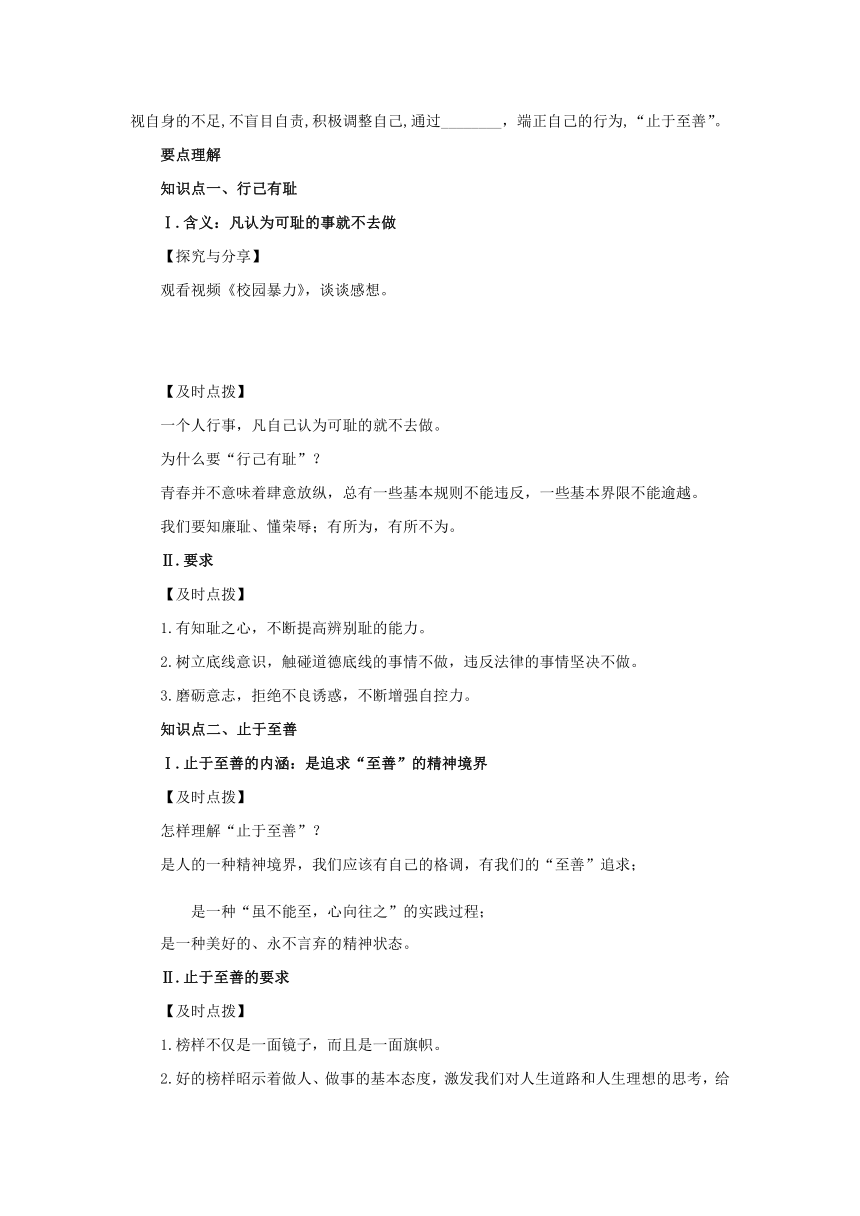 视自身的不足,不盲目自责,积极调整自己,通过________，端正自己的行为,“止于至善”。

要点理解

知识点一、行己有耻

Ⅰ.含义：凡认为可耻的事就不去做

【探究与分享】

观看视频《校园暴力》，谈谈感想。

【及时点拨】

一个人行事，凡自己认为可耻的就不去做。

为什么要“行己有耻”？

青春并不意味着肆意放纵，总有一些基本规则不能违反，一些基本界限不能逾越。

我们要知廉耻、懂荣辱；有所为，有所不为。

Ⅱ.要求

【及时点拨】

1.有知耻之心，不断提高辨别耻的能力。

2.树立底线意识，触碰道德底线的事情不做，违反法律的事情坚决不做。

3.磨砺意志，拒绝不良诱惑，不断增强自控力。

知识点二、止于至善

Ⅰ.止于至善的内涵：是追求“至善”的精神境界

【及时点拨】

怎样理解“止于至善”？

是人的一种精神境界，我们应该有自己的格调，有我们的“至善”追求；

是一种“虽不能至，心向往之”的实践过程；

是一种美好的、永不言弃的精神状态。

Ⅱ.止于至善的要求

【及时点拨】

1.榜样不仅是一面镜子，而且是一面旗帜。

2.好的榜样昭示着做人、做事的基本态度，激发我们对人生道路和人生理想的思考，给